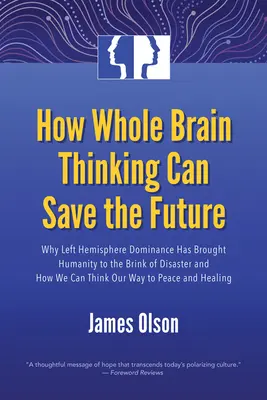 How Whole Brain Thinking Can Save the Future

Why Left Hemisphere Dominance Has Brought Humanity to the Brink of Disaster and How We Can Think Our Way to Peace and Healing

James Olson

"A thoughtful message of hope that transcends today's polarizing culture."
— Foreword Reviews